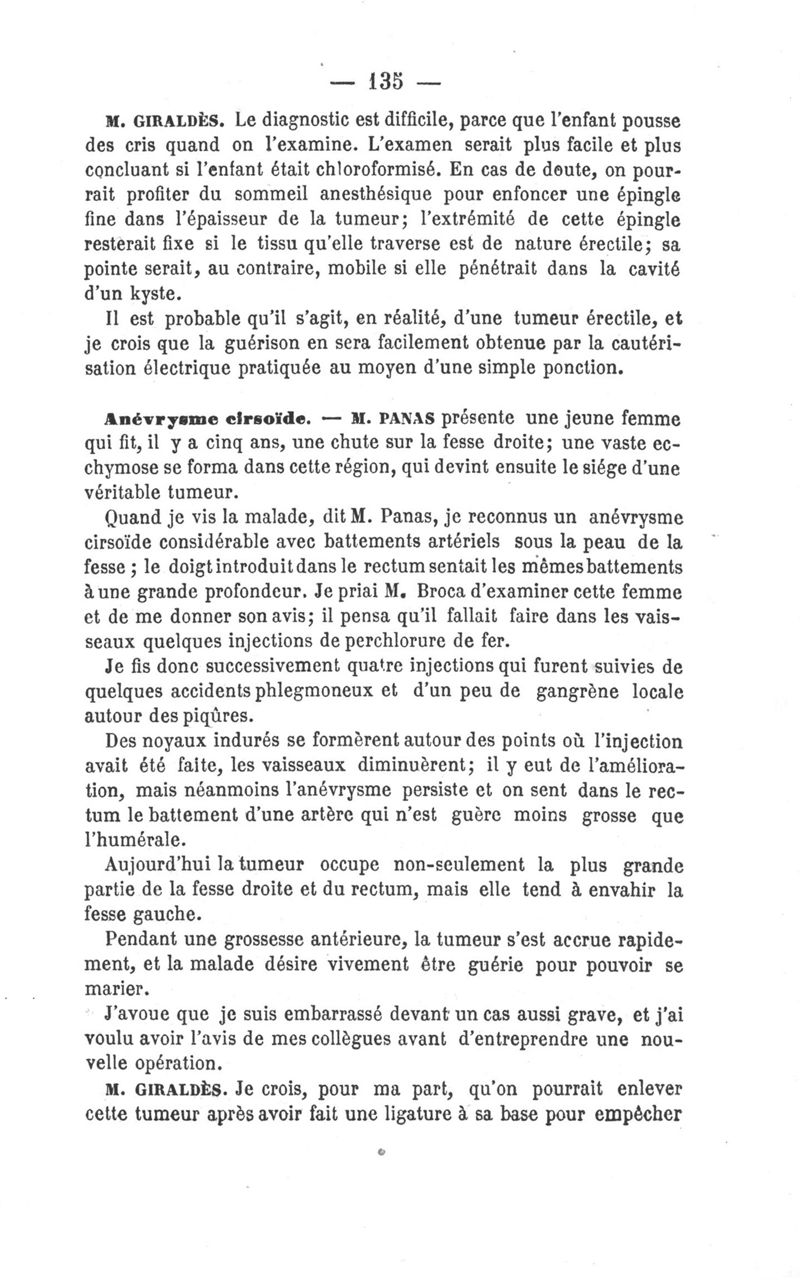 — 135 —

M. GIRALDÈS. Le diagnostic est difficile, parce que l'enfant pousse des cris quand on l'examine. L'examen serait plus facile et plus concluant si l'enfant était chloroformisé. En cas de doute, on pourrait profiter du sommeil anesthésique pour enfoncer une épingle fine dans l'épaisseur de la tumeur; l'extrémité de cette épingle resterait fixe si le tissu qu'elle traverse est de nature érectile; sa pointe serait, au contraire, mobile si elle pénétrait dans la cavité d'un kyste.

Il est probable qu'il s'agit, en réalité, d'une tumeur érectile, et je crois que la guérison en sera facilement obtenue par la cautérisation électrique pratiquée au moyen d'une simple ponction.

Anévrysme cirsoïde. — M. PANAS présente une jeune femme qui fit, il y a cinq ans, une chute sur la fesse droite; une vaste ecchymose se forma dans cette région, qui devint ensuite le siége d'une véritable tumeur.

Quand je vis la malade, dit M. Panas, je reconnus un anévrysme cirsoïde considérable avec battements artériels sous la peau de la fesse ; le doigt introduit dans le rectum sentait les mêmes battements à une grande profondeur. Je priai M. Broca d'examiner cette femme et de me donner son avis; il pensa qu'il fallait faire dans les vaisseaux quelques injections de perchlorure de fer.

Je fis donc successivement quatre injections qui furent suivies de quelques accidents phlegmoneux et d'un peu de gangrène locale autour des piqûres.

Des noyaux indurés se formèrent autour des points où l'injection avait été faite, les vaisseaux diminuèrent; il y eut de l'amélioration, mais néanmoins l'anévrysme persiste et on sent dans le rectum le battement d'une artère qui n'est guère moins grosse que l'humérale.

Aujourd'hui la tumeur occupe non-seulement la plus grande partie de la fesse droite et du rectum, mais elle tend à envahir la fesse gauche.

Pendant une grossesse antérieure, la tumeur s'est accrue rapidement, et la malade désire vivement être guérie pour pouvoir se marier.

J'avoue que je suis embarrassé devant un cas aussi grave, et j'ai voulu avoir l'avis de mes collègues avant d'entreprendre une nouvelle opération.

M. GIRALDÈS. Je crois, pour ma part, qu'on pourrait enlever cette tumeur après avoir fait une ligature à sa base pour empêcher